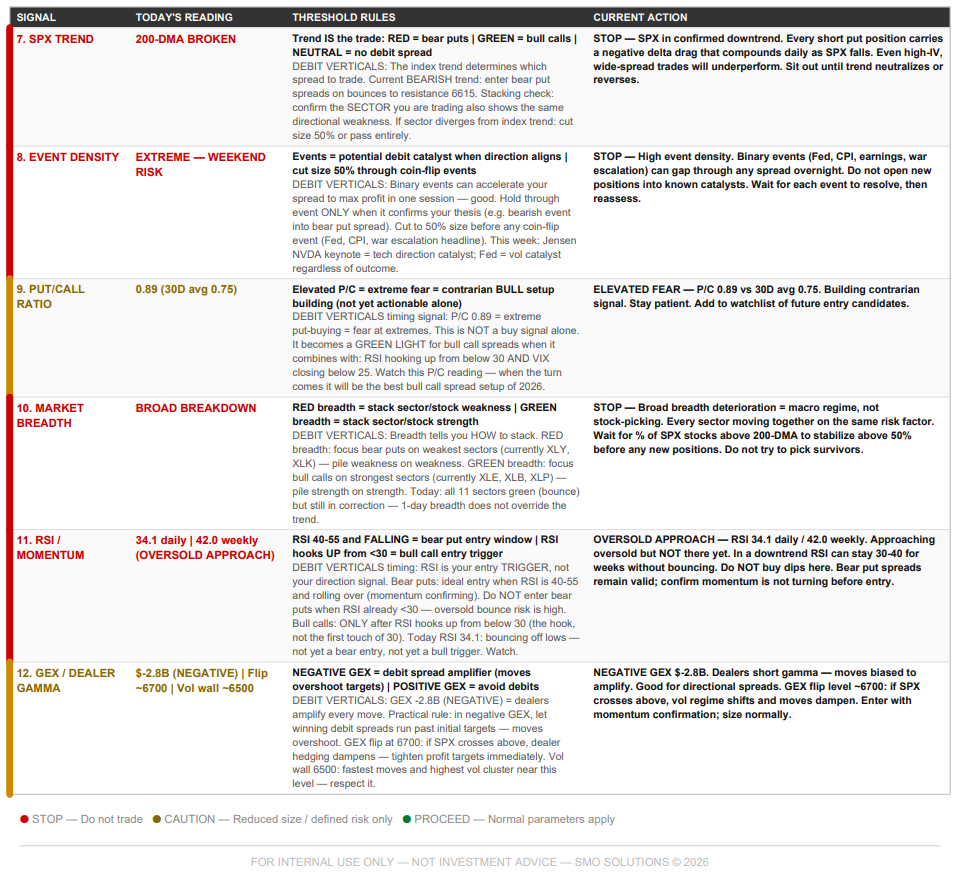 | SIGNAL | TODAY'S READING | THRESHOLD RULES | CURRENT ACTION |
|---|---|---|---|
| 7. SPX TREND | 200-DMA BROKEN | Trend IS the trade: RED = bear puts \| GREEN = bull calls \| NEUTRAL = no debit spread DEBIT VERTICALS: The index trend determines which spread to trade. Current BEARISH trend: enter bear put spreads on bounces to resistance 6615. Stacking check: confirm the SECTOR you are trading also shows the same directional weakness. If sector diverges from index trend: cut size 50% or pass entirely. | STOP — SPX in confirmed downtrend. Every short put position carries a negative delta drag that compounds daily as SPX falls. Even high-IV, wide-spread trades will underperform. Sit out until trend neutralizes or reverses. |
| 8. EVENT DENSITY | EXTREME — WEEKEND RISK | Events = potential debit catalyst when direction aligns \| cut size 50% through coin-flip events DEBIT VERTICALS: Binary events can accelerate your spread to max profit in one session — good. Hold through event ONLY when it confirms your thesis (e.g. bearish event into bear put spread). Cut to 50% size before any coin-flip event (Fed, CPI, war escalation headline). This week: Jensen NVDA keynote = tech direction catalyst; Fed = vol catalyst regardless of outcome. | STOP — High event density. Binary events (Fed, CPI, earnings, war escalation) can gap through any spread overnight. Do not open new positions into known catalysts. Wait for each event to resolve, then reassess. |
| 9. PUT/CALL RATIO | 0.89 (30D avg 0.75) | Elevated P/C = extreme fear = contrarian BULL setup building (not yet actionable alone) DEBIT VERTICALS timing signal: P/C 0.89 = extreme put-buying = fear at extremes. This is NOT a buy signal alone. It becomes a GREEN LIGHT for bull call spreads when it combines with: RSI hooking up from below 30 AND VIX closing below 25. Watch this P/C reading — when the turn comes it will be the best bull call spread setup of 2026. | ELEVATED FEAR — P/C 0.89 vs 30D avg 0.75. Building contrarian signal. Stay patient. Add to watchlist of future entry candidates. |
| 10. MARKET BREADTH | BROAD BREAKDOWN | RED breadth = stack sector/stock weakness \| GREEN breadth = stack sector/stock strength DEBIT VERTICALS: Breadth tells you HOW to stack. RED breadth: focus bear puts on weakest sectors (currently XLY, XLK) — pile weakness on weakness. GREEN breadth: focus bull calls on strongest sectors (currently XLE, XLB, XLP) — pile strength on strength. Today: all 11 sectors green (bounce) but still in correction — 1-day breadth does not override the trend. | STOP — Broad breadth deterioration = macro regime, not stock-picking. Every sector moving together on the same risk factor. Wait for % of SPX stocks above 200-DMA to stabilize above 50% before any new positions. Do not try to pick survivors. |
| 11. RSI / MOMENTUM | 34.1 daily \| 42.0 weekly (OVERSOLD APPROACH) | RSI 40-55 and FALLING = bear put entry window \| RSI hooks UP from <30 = bull call entry trigger DEBIT VERTICALS timing: RSI is your entry TRIGGER, not your direction signal. Bear puts: ideal entry when RSI is 40-55 and rolling over (momentum confirming). Do NOT enter bear puts when RSI already <30 — oversold bounce risk is high. Bull calls: ONLY after RSI hooks up from below 30 (the hook, not the first touch of 30). Today RSI 34.1: bouncing off lows — not yet a bear entry, not yet a bull trigger. Watch. | OVERSOLD APPROACH — RSI 34.1 daily / 42.0 weekly. Approaching oversold but NOT there yet. In a downtrend RSI can stay 30-40 for weeks without bouncing. Do NOT buy dips here. Bear put spreads remain valid; confirm momentum is not turning before entry. |
| 12. GEX / DEALER GAMMA | $-2.8B (NEGATIVE) \| Flip ~6700 \| Vol wall ~6500 | NEGATIVE GEX = debit spread amplifier (moves overshoot targets) \| POSITIVE GEX = avoid debits DEBIT VERTICALS: GEX -2.8B (NEGATIVE) = dealers amplify every move. Practical rule: in negative GEX, let winning debit spreads run past initial targets — moves overshoot. GEX flip at 6700: if SPX crosses above, dealer hedging dampens — tighten profit targets immediately. Vol wall 6500: fastest moves and highest vol cluster near this level — respect it. | NEGATIVE GEX $-2.8B. Dealers short gamma — moves biased to amplify. Good for directional spreads. GEX flip level ~6700: if SPX crosses above, vol regime shifts and moves dampen. Enter with momentum confirmation; size normally. |

● STOP — Do not trade ● CAUTION — Reduced size / defined risk only ● PROCEED — Normal parameters apply

FOR INTERNAL USE ONLY — NOT INVESTMENT ADVICE — SMO SOLUTIONS © 2026